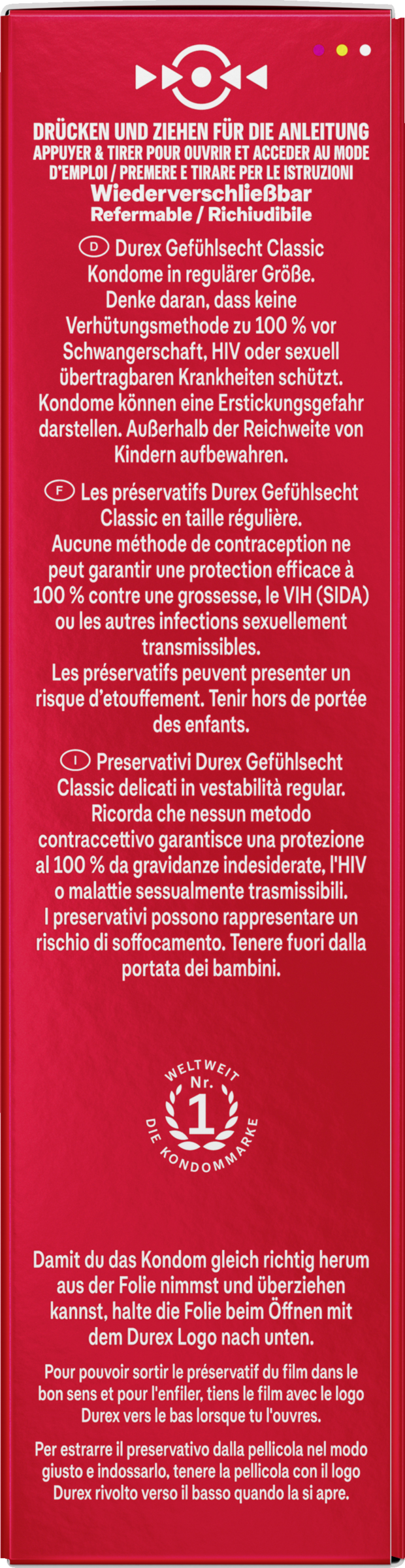 DRÜCKEN UND ZIEHEN FÜR DIE ANLEITUNG
APPUYER & TIRER POUR OUVRIR ET ACCEDER AU MODE D'EMPLOI / PREMERE E TIRARE PER LE ISTRUZIONI
Wiederverschließbar
Refermable / Richiudibile

D Durex Gefühlsecht Classic Kondome in regulärer Größe. Denke daran, dass keine Verhütungsmethode zu 100 % vor Schwangerschaft, HIV oder sexuell übertragbaren Krankheiten schützt. Kondome können eine Erstickungsgefahr darstellen. Außerhalb der Reichweite von Kindern aufbewahren.

F Les préservatifs Durex Gefühlsecht Classic en taille régulière. Aucune méthode de contraception ne peut garantir une protection efficace à 100 % contre une grossesse, le VIH (SIDA) ou les autres infections sexuellement transmissibles. Les préservatifs peuvent presenter un risque d'etouffement. Tenir hors de portée des enfants.

I Preservativi Durex Gefühlsecht Classic delicati in vestabilità regular. Ricorda che nessun metodo contraccettivo garantisce una protezione al 100 % da gravidanze indesiderate, l'HIV o malattie sessualmente trasmissibili. I preservativi possono rappresentare un rischio di soffocamento. Tenere fuori dalla portata dei bambini.

WELTWEIT
Nr.
1
DIE KONDOMMARKE

Damit du das Kondom gleich richtig herum aus der Folie nimmst und überziehen kannst, halte die Folie beim Öffnen mit dem Durex Logo nach unten.

Pour pouvoir sortir le préservatif du film dans le bon sens et pour l'enfiler, tiens le film avec le logo Durex vers le bas lorsque tu l'ouvres.

Per estrarre il preservativo dalla pellicola nel modo giusto e indossarlo, tenere la pellicola con il logo Durex rivolto verso il basso quando la si apre.